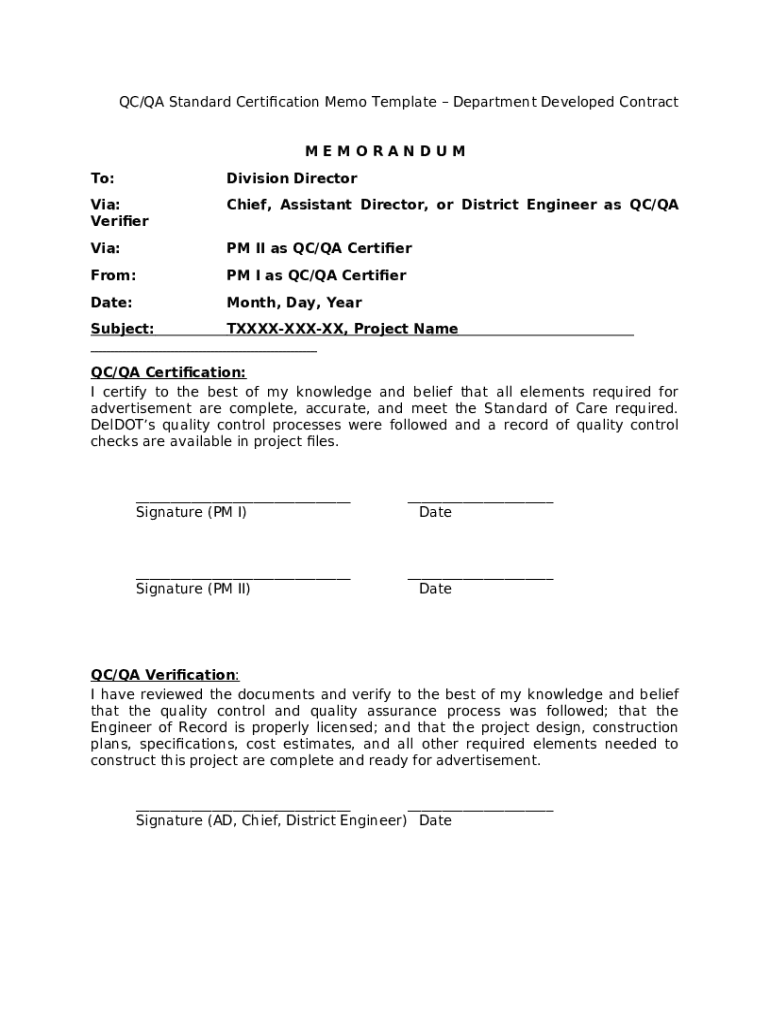 QC/QA Standard Certification Memo Template – Department Developed Contract

M E M O R A N D U M

To: Division Director

Via: Chief, Assistant Director, or District Engineer as QC/QA Verifier

Via: PM II as QC/QA Certifier

From: PM I as QC/QA Certifier

Date: Month, Day, Year

Subject: TXXXX-XXX-XX, Project Name

QC/QA Certification:
I certify to the best of my knowledge and belief that all elements required for advertisement are complete, accurate, and meet the Standard of Care required. DelDOT's quality control processes were followed and a record of quality control checks are available in project files.

Signature (PM I) Date

Signature (PM II) Date

QC/QA Verification:
I have reviewed the documents and verify to the best of my knowledge and belief that the quality control and quality assurance process was followed; that the Engineer of Record is properly licensed; and that the project design, construction plans, specifications, cost estimates, and all other required elements needed to construct this project are complete and ready for advertisement.

Signature (AD, Chief, District Engineer) Date